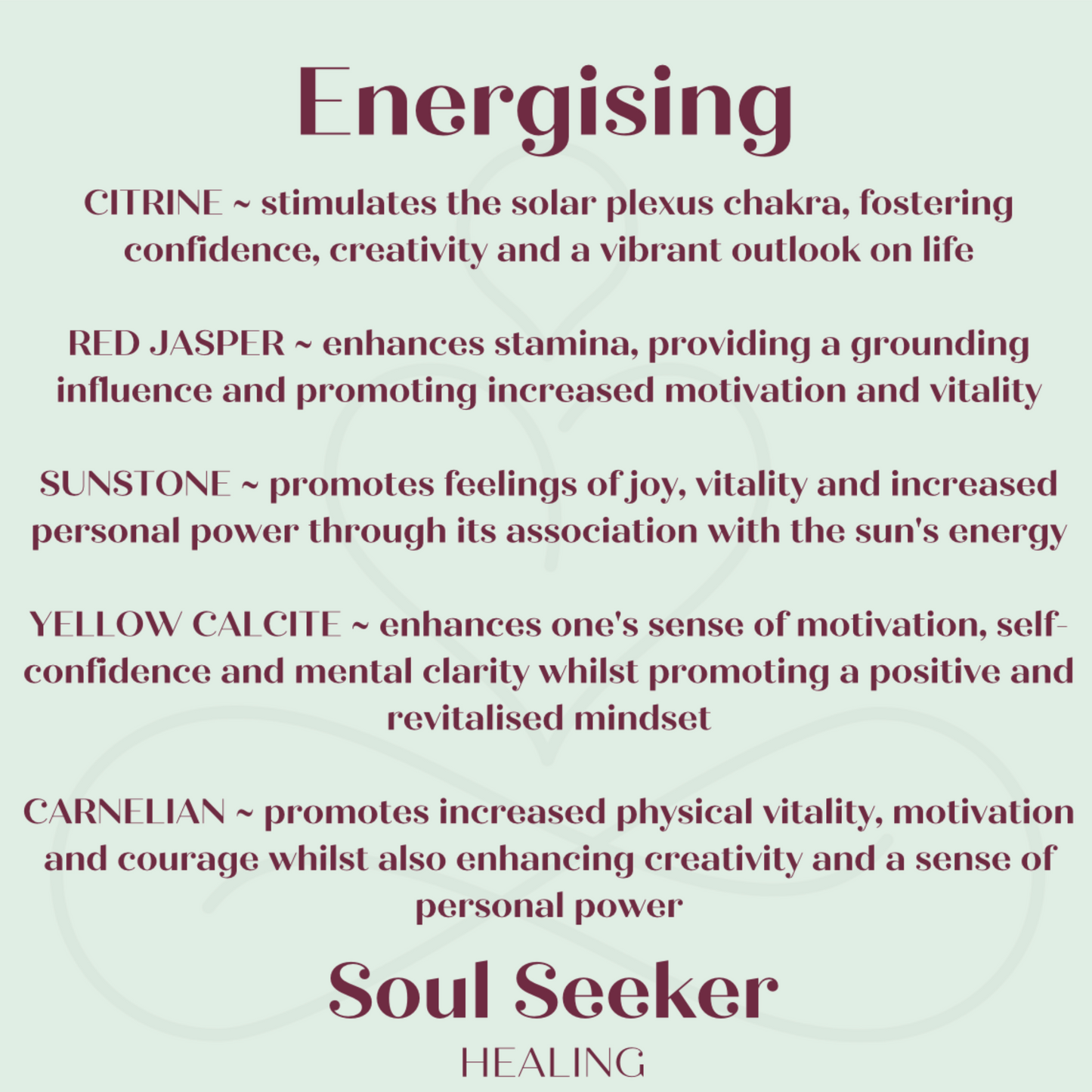 Energising

CITRINE ~ stimulates the solar plexus chakra, fostering confidence, creativity and a vibrant outlook on life

RED JASPER ~ enhances stamina, providing a grounding influence and promoting increased motivation and vitality

SUNSTONE ~ promotes feelings of joy, vitality and increased personal power through its association with the sun's energy

YELLOW CALCITE ~ enhances one's sense of motivation, self-confidence and mental clarity whilst promoting a positive and revitalised mindset

CARNELIAN ~ promotes increased physical vitality, motivation and courage whilst also enhancing creativity and a sense of personal power

Soul Seeker
HEALING